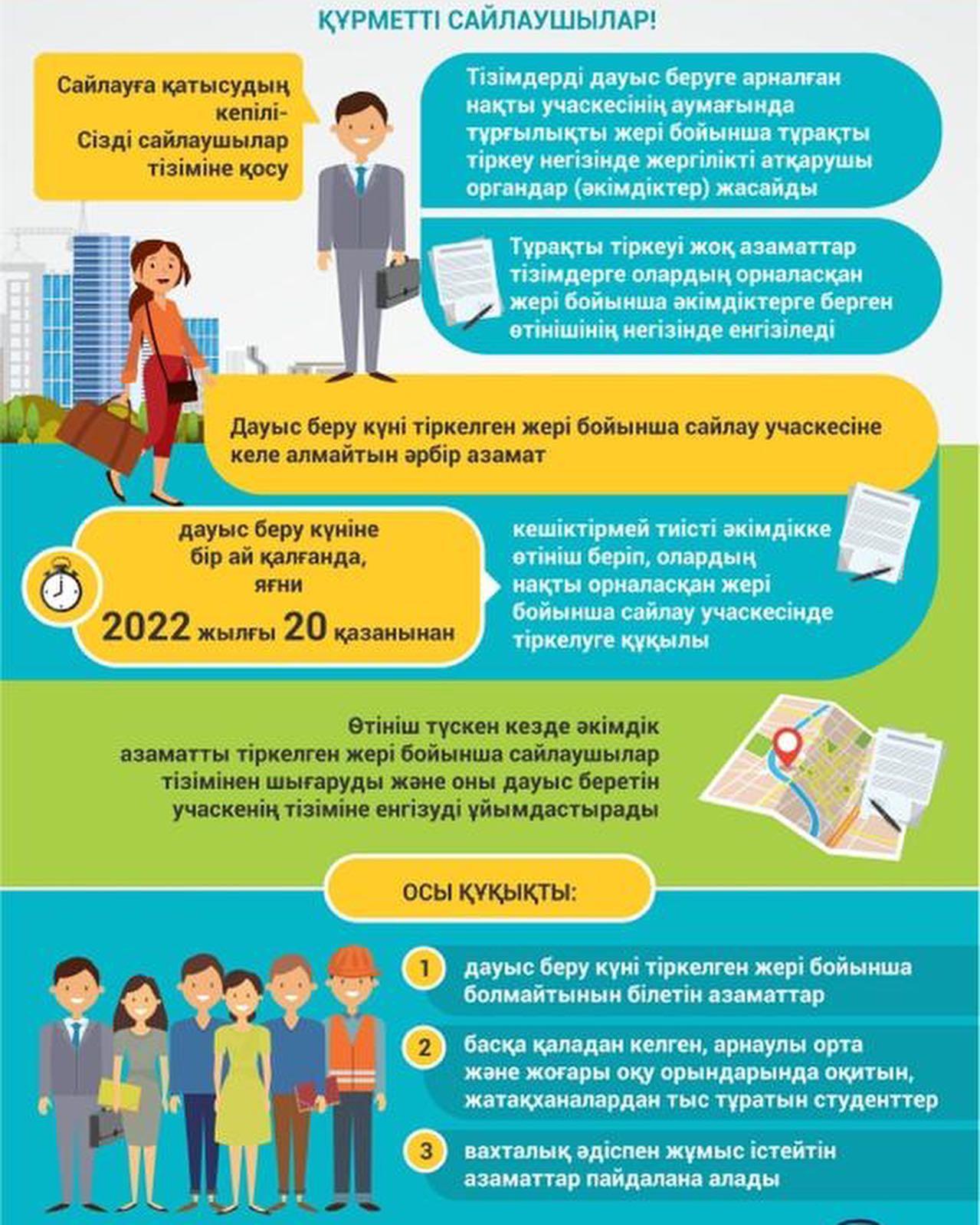 ҚҰРМЕТТІ САЙЛАУШЫЛАР!

Сайлауға қатысудың кепілі- Сізді сайлаушылар тізіміне қосу

Тізімдерді дауыс беруге арналған нақты учаскесінің аумағында тұрғылықты жері бойынша тұрақты тіркеу негізінде жергілікті атқарушы органдар (әкімдіктер) жасайды

Тұрақты тіркеуі жоқ азаматтар тізімдерге олардың орналасқан жері бойынша әкімдіктерге берген өтінішінің негізінде енгізіледі

Дауыс беру күні тіркелген жері бойынша сайлау учаскесіне келе алмайтын әрбір азамат

дауыс беру күніне бір ай қалғанда, яғни 2022 жылғы 20 қазанынан

кешіктірмей тиісті әкімдікке өтініш беріп, олардың нақты орналасқан жері бойынша сайлау учаскесінде тіркелуге құқылы

Өтініш түскен кезде әкімдік азаматты тіркелген жері бойынша сайлаушылар тізімінен шығаруды және оны дауыс беретін учаскенің тізіміне енгізуді ұйымдастырады

ОСЫ ҚҰҚЫҚТЫ:

1 дауыс беру күні тіркелген жері бойынша болмайтынын білетін азаматтар

2 басқа қаладан келген, арнаулы орта және жоғары оқу орындарында оқитын, жатақханалардан тыс тұратын студенттер

3 вахталық әдіспен жұмыс істейтін азаматтар пайдалана алады